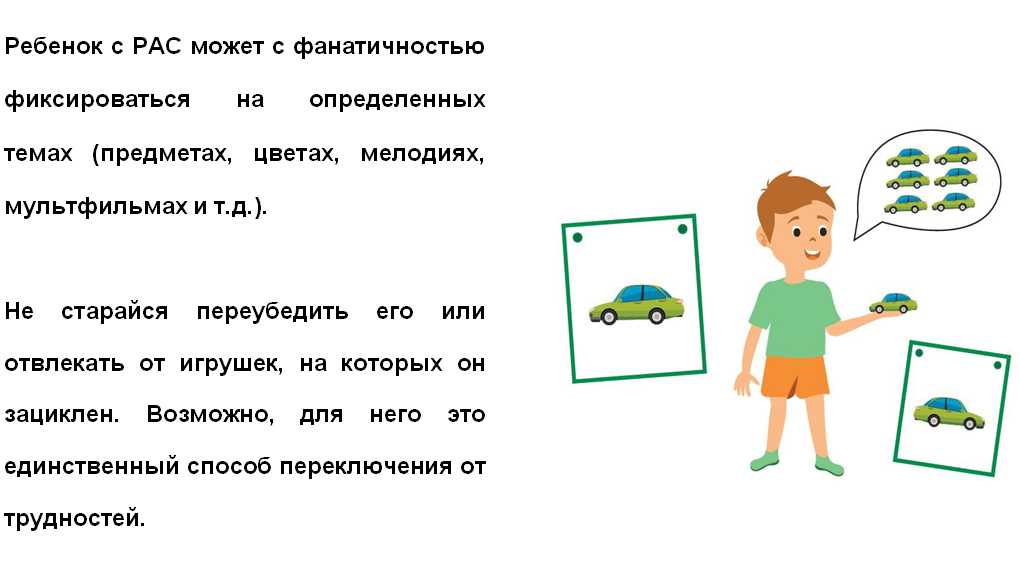 Ребенок с РАС может с фанатичностью фиксироваться на определенных темах (предметах, цветах, мелодиях, мультфильмах и т.д.).

Не старайся переубедить его или отвлекать от игрушек, на которых он зациклен. Возможно, для него это единственный способ переключения от трудностей.